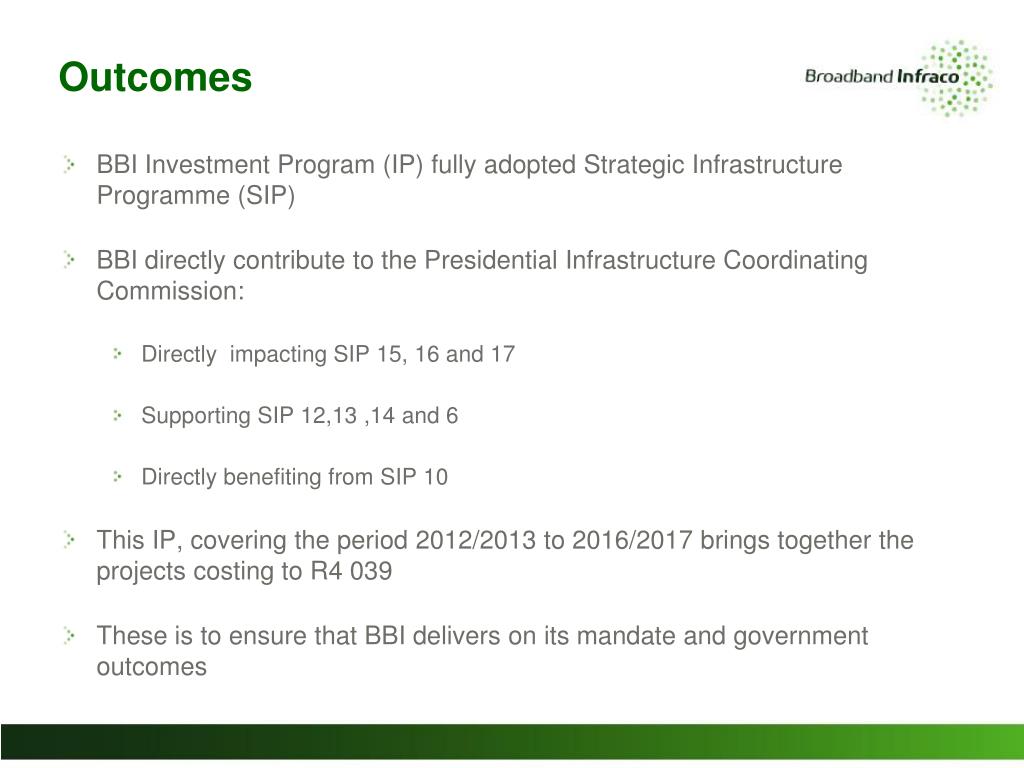 Outcomes

Broadband Infraco

BBI Investment Program (IP) fully adopted Strategic Infrastructure Programme (SIP)

BBI directly contribute to the Presidential Infrastructure Coordinating Commission:

Directly impacting SIP 15, 16 and 17

Supporting SIP 12,13 ,14 and 6

Directly benefiting from SIP 10

This IP, covering the period 2012/2013 to 2016/2017 brings together the projects costing to R4 039

These is to ensure that BBI delivers on its mandate and government outcomes